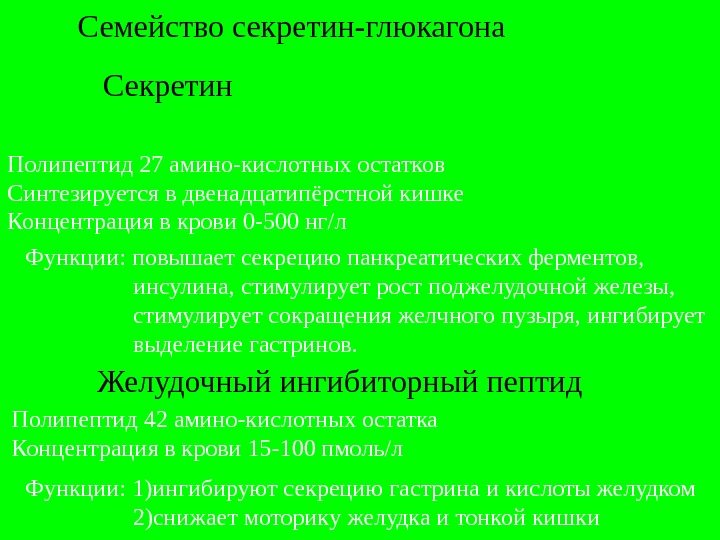 Семейство секретин-глюкагона

Секретин

Полипептид 27 амино-кислотных остатков
Синтезируется в двенадцатипёрстной кишке
Концентрация в крови 0-500 нг/л

Функции: повышает секрецию панкреатических ферментов, инсулина, стимулирует рост поджелудочной железы, стимулирует сокращения желчного пузыря, ингибирует выделение гастринов.

Желудочный ингибиторный пептид

Полипептид 42 амино-кислотных остатка
Концентрация в крови 15-100 пмоль/л

Функции: 1)ингибируют секрецию гастрина и кислоты желудком
2)снижает моторику желудка и тонкой кишки